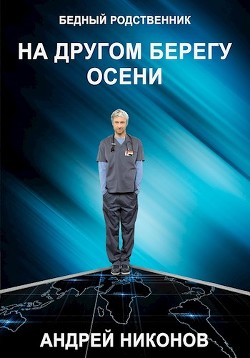 БЕДНЫЙ РОДСТВЕННИК

НА ДРУГОМ БЕРЕГУ ОСЕНИ

АНДРЕЙ НИКОНОВ